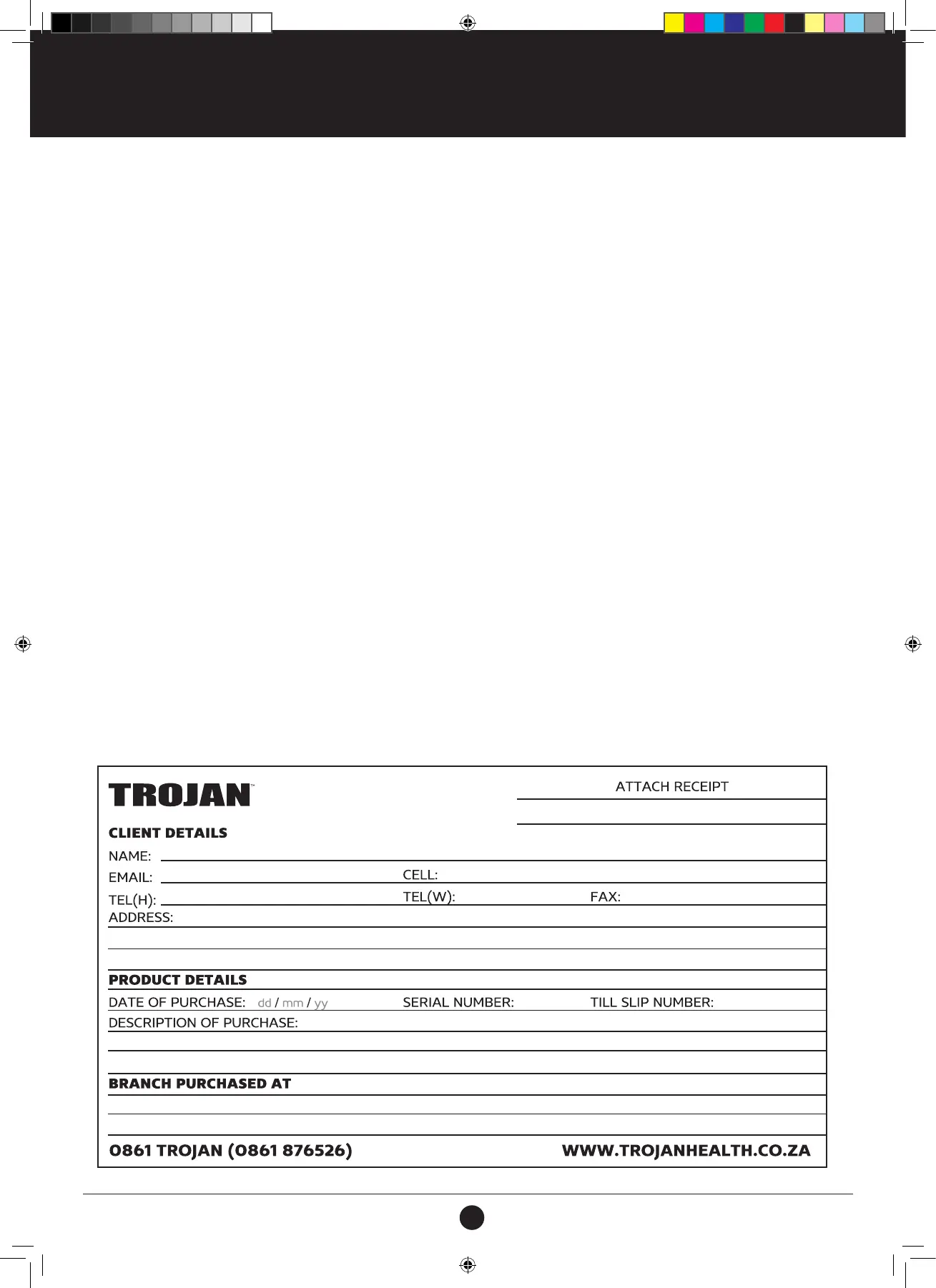 TROJAN™

ATTACH RECEIPT

CLIENT DETAILS

NAME:

EMAIL:

CELL:

TEL(H):

TEL(W):

FAX:

ADDRESS:

PRODUCT DETAILS

DATE OF PURCHASE: dd / mm / yy

SERIAL NUMBER:

TILL SLIP NUMBER:

DESCRIPTION OF PURCHASE:

BRANCH PURCHASED AT

0861 TROJAN (0861 876526)

WWW.TROJANHEALTH.CO.ZA